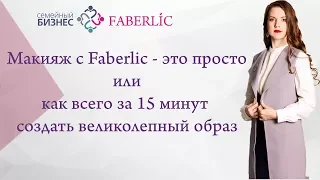 семейный
БИЗНЕС
FABERLIC

Макияж с Faberlic - это просто
или
как всего за 15 минут
создать великолепный образ